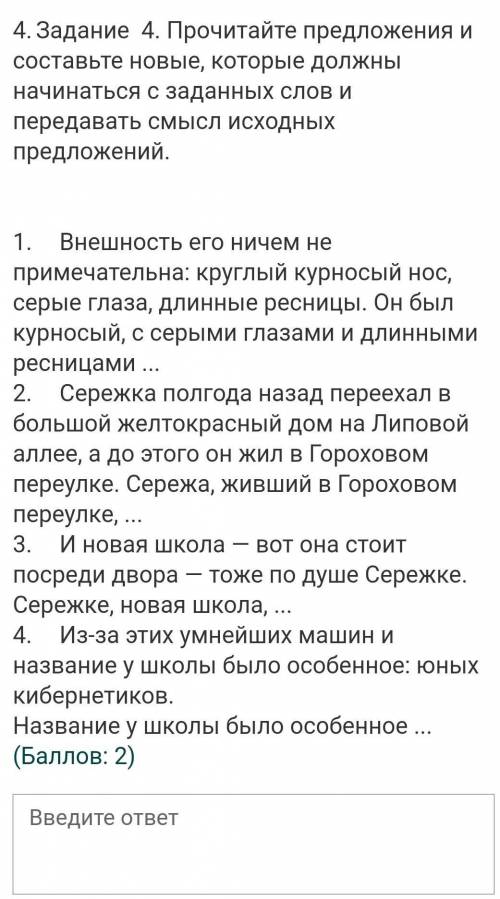 4. Задание 4. Прочитайте предложения и составьте новые, которые должны начинаться с заданных слов и передавать смысл исходных предложений.

1. Внешность его ничем не примечательна: круглый курносый нос, серые глаза, длинные ресницы. Он был курносый, с серыми глазами и длинными ресницами ...
2. Сережка полгода назад переехал в большой желтокрасный дом на Липовой аллее, а до этого он жил в Гороховом переулке. Сережа, живший в Гороховом переулке, ...
3. И новая школа — вот она стоит посреди двора — тоже по душе Сережке. Сережке, новая школа, ...
4. Из-за этих умнейших машин и название у школы было особенное: юных кибернетиков.
Название у школы было особенное ...
(Баллов: 2)

Введите ответ